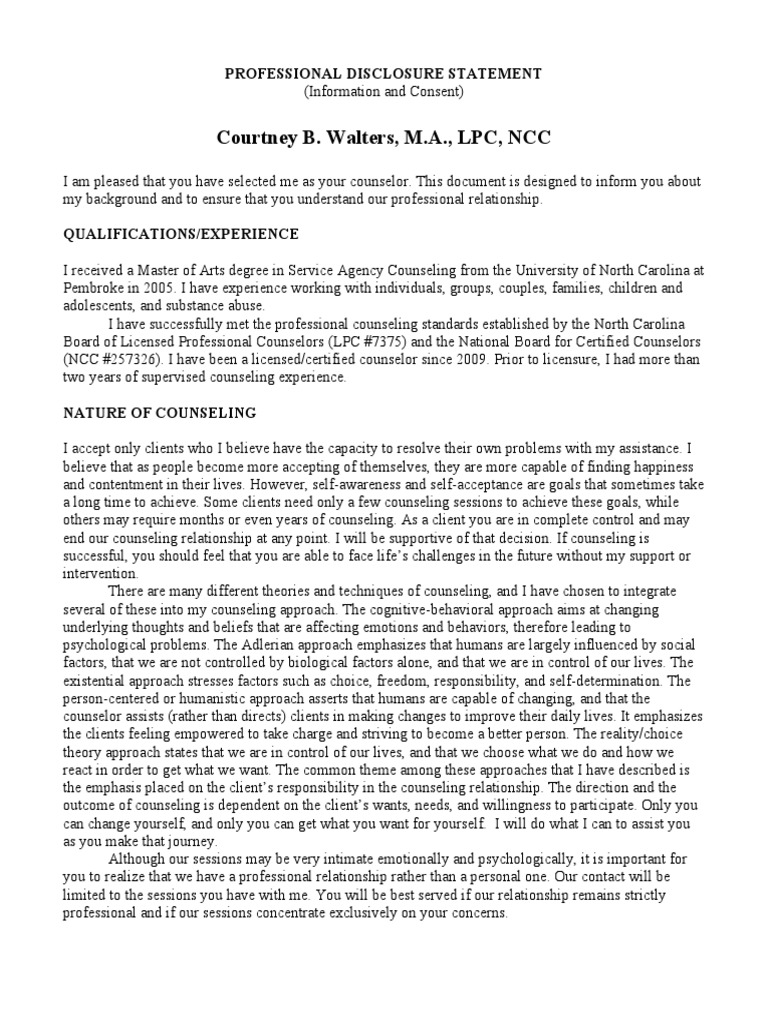 PROFESSIONAL DISCLOSURE STATEMENT
(Information and Consent)

Courtney B. Walters, M.A., LPC, NCC

I am pleased that you have selected me as your counselor. This document is designed to inform you about my background and to ensure that you understand our professional relationship.

QUALIFICATIONS/EXPERIENCE

I received a Master of Arts degree in Service Agency Counseling from the University of North Carolina at Pembroke in 2005. I have experience working with individuals, groups, couples, families, children and adolescents, and substance abuse.

I have successfully met the professional counseling standards established by the North Carolina Board of Licensed Professional Counselors (LPC #7375) and the National Board for Certified Counselors (NCC #257326). I have been a licensed/certified counselor since 2009. Prior to licensure, I had more than two years of supervised counseling experience.

NATURE OF COUNSELING

I accept only clients who I believe have the capacity to resolve their own problems with my assistance. I believe that as people become more accepting of themselves, they are more capable of finding happiness and contentment in their lives. However, self-awareness and self-acceptance are goals that sometimes take a long time to achieve. Some clients need only a few counseling sessions to achieve these goals, while others may require months or even years of counseling. As a client you are in complete control and may end our counseling relationship at any point. I will be supportive of that decision. If counseling is successful, you should feel that you are able to face life's challenges in the future without my support or intervention.

There are many different theories and techniques of counseling, and I have chosen to integrate several of these into my counseling approach. The cognitive-behavioral approach aims at changing underlying thoughts and beliefs that are affecting emotions and behaviors, therefore leading to psychological problems. The Adlerian approach emphasizes that humans are largely influenced by social factors, that we are not controlled by biological factors alone, and that we are in control of our lives. The existential approach stresses factors such as choice, freedom, responsibility, and self-determination. The person-centered or humanistic approach asserts that humans are capable of changing, and that the counselor assists (rather than directs) clients in making changes to improve their daily lives. It emphasizes the clients feeling empowered to take charge and striving to become a better person. The reality/choice theory approach states that we are in control of our lives, and that we choose what we do and how we react in order to get what we want. The common theme among these approaches that I have described is the emphasis placed on the client's responsibility in the counseling relationship. The direction and the outcome of counseling is dependent on the client's wants, needs, and willingness to participate. Only you can change yourself, and only you can get what you want for yourself. I will do what I can to assist you as you make that journey.

Although our sessions may be very intimate emotionally and psychologically, it is important for you to realize that we have a professional relationship rather than a personal one. Our contact will be limited to the sessions you have with me. You will be best served if our relationship remains strictly professional and if our sessions concentrate exclusively on your concerns.